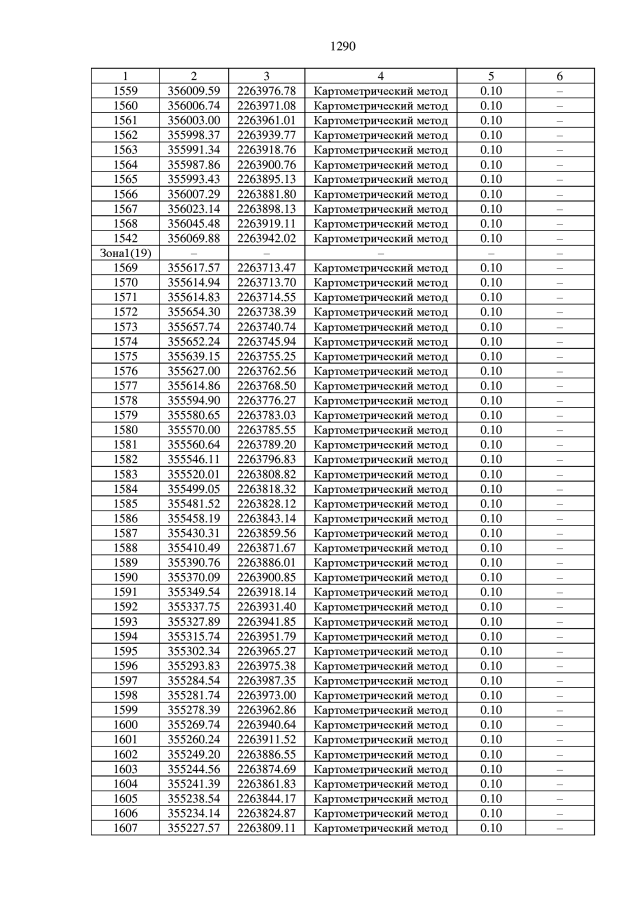 1290

| 1 | 2 | 3 | 4 | 5 | 6 |
|---|---|---|---|---|---|
| 1559 | 356009.59 | 2263976.78 | Картометрический метод | 0.10 | – |
| 1560 | 356006.74 | 2263971.08 | Картометрический метод | 0.10 | – |
| 1561 | 356003.00 | 2263961.01 | Картометрический метод | 0.10 | – |
| 1562 | 355998.37 | 2263939.77 | Картометрический метод | 0.10 | – |
| 1563 | 355991.34 | 2263918.76 | Картометрический метод | 0.10 | – |
| 1564 | 355987.86 | 2263900.76 | Картометрический метод | 0.10 | – |
| 1565 | 355993.43 | 2263895.13 | Картометрический метод | 0.10 | – |
| 1566 | 356007.29 | 2263881.80 | Картометрический метод | 0.10 | – |
| 1567 | 356023.14 | 2263898.13 | Картометрический метод | 0.10 | – |
| 1568 | 356045.48 | 2263919.11 | Картометрический метод | 0.10 | – |
| 1542 | 356069.88 | 2263942.02 | Картометрический метод | 0.10 | – |
| Зона1(19) | – | – | – | – | – |
| 1569 | 355617.57 | 2263713.47 | Картометрический метод | 0.10 | – |
| 1570 | 355614.94 | 2263713.70 | Картометрический метод | 0.10 | – |
| 1571 | 355614.83 | 2263714.55 | Картометрический метод | 0.10 | – |
| 1572 | 355654.30 | 2263738.39 | Картометрический метод | 0.10 | – |
| 1573 | 355657.74 | 2263740.74 | Картометрический метод | 0.10 | – |
| 1574 | 355652.24 | 2263745.94 | Картометрический метод | 0.10 | – |
| 1575 | 355639.15 | 2263755.25 | Картометрический метод | 0.10 | – |
| 1576 | 355627.00 | 2263762.56 | Картометрический метод | 0.10 | – |
| 1577 | 355614.86 | 2263768.50 | Картометрический метод | 0.10 | – |
| 1578 | 355594.90 | 2263776.27 | Картометрический метод | 0.10 | – |
| 1579 | 355580.65 | 2263783.03 | Картометрический метод | 0.10 | – |
| 1580 | 355570.00 | 2263785.55 | Картометрический метод | 0.10 | – |
| 1581 | 355560.64 | 2263789.20 | Картометрический метод | 0.10 | – |
| 1582 | 355546.11 | 2263796.83 | Картометрический метод | 0.10 | – |
| 1583 | 355520.01 | 2263808.82 | Картометрический метод | 0.10 | – |
| 1584 | 355499.05 | 2263818.32 | Картометрический метод | 0.10 | – |
| 1585 | 355481.52 | 2263828.12 | Картометрический метод | 0.10 | – |
| 1586 | 355458.19 | 2263843.14 | Картометрический метод | 0.10 | – |
| 1587 | 355430.31 | 2263859.56 | Картометрический метод | 0.10 | – |
| 1588 | 355410.49 | 2263871.67 | Картометрический метод | 0.10 | – |
| 1589 | 355390.76 | 2263886.01 | Картометрический метод | 0.10 | – |
| 1590 | 355370.09 | 2263900.85 | Картометрический метод | 0.10 | – |
| 1591 | 355349.54 | 2263918.14 | Картометрический метод | 0.10 | – |
| 1592 | 355337.75 | 2263931.40 | Картометрический метод | 0.10 | – |
| 1593 | 355327.89 | 2263941.85 | Картометрический метод | 0.10 | – |
| 1594 | 355315.74 | 2263951.79 | Картометрический метод | 0.10 | – |
| 1595 | 355302.34 | 2263965.27 | Картометрический метод | 0.10 | – |
| 1596 | 355293.83 | 2263975.38 | Картометрический метод | 0.10 | – |
| 1597 | 355284.54 | 2263987.35 | Картометрический метод | 0.10 | – |
| 1598 | 355281.74 | 2263973.00 | Картометрический метод | 0.10 | – |
| 1599 | 355278.39 | 2263962.86 | Картометрический метод | 0.10 | – |
| 1600 | 355269.74 | 2263940.64 | Картометрический метод | 0.10 | – |
| 1601 | 355260.24 | 2263911.52 | Картометрический метод | 0.10 | – |
| 1602 | 355249.20 | 2263886.55 | Картометрический метод | 0.10 | – |
| 1603 | 355244.56 | 2263874.69 | Картометрический метод | 0.10 | – |
| 1604 | 355241.39 | 2263861.83 | Картометрический метод | 0.10 | – |
| 1605 | 355238.54 | 2263844.17 | Картометрический метод | 0.10 | – |
| 1606 | 355234.14 | 2263824.87 | Картометрический метод | 0.10 | – |
| 1607 | 355227.57 | 2263809.11 | Картометрический метод | 0.10 | – |